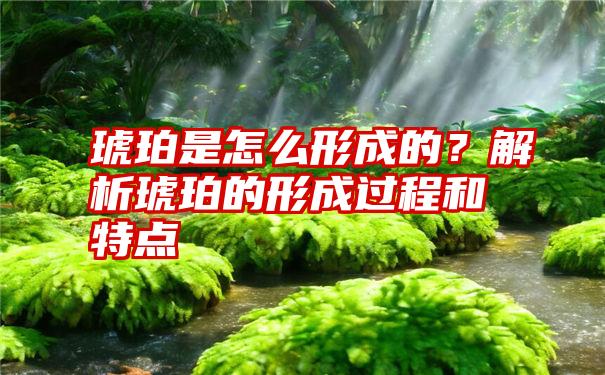 琥珀是怎么形成的？解析琥珀的形成过程和特点